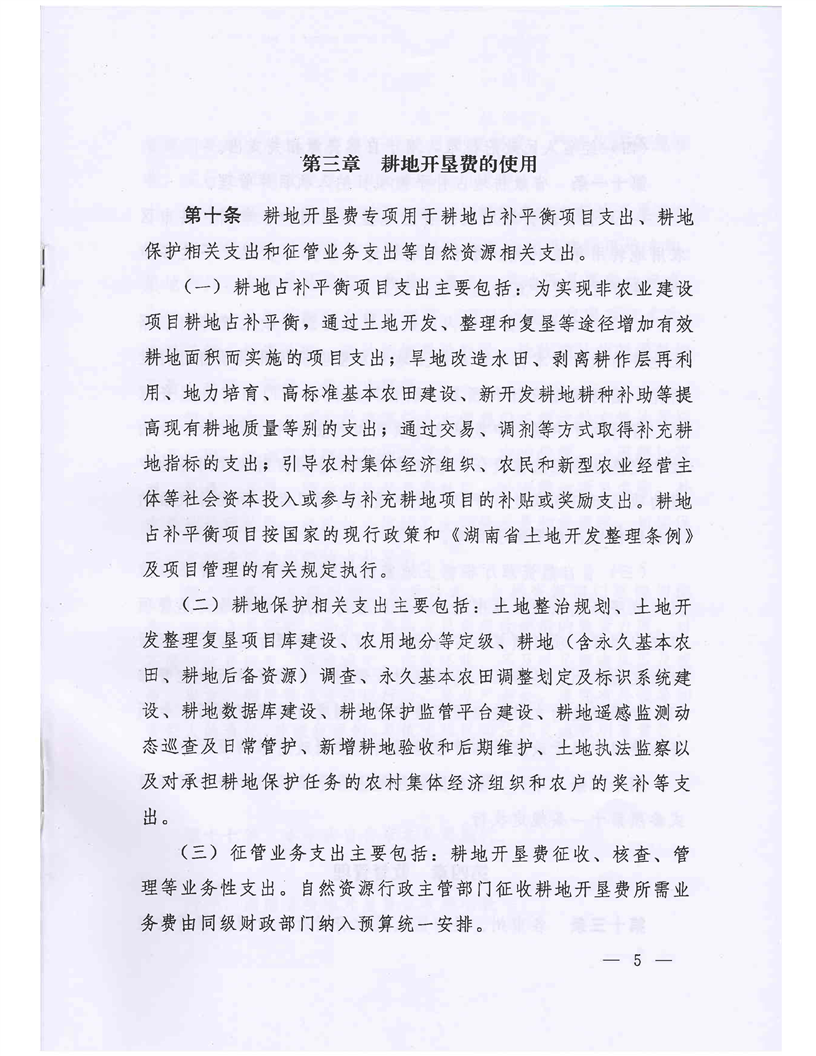 第三章　耕地开垦费的使用

第十条　耕地开垦费专项用于耕地占补平衡项目支出、耕地保护相关支出和征管业务支出等自然资源相关支出。

（一）耕地占补平衡项目支出主要包括：为实现非农业建设项目耕地占补平衡，通过土地开发、整理和复垦等途径增加有效耕地面积而实施的项目支出；旱地改造水田、剥离耕作层再利用、地力培育、高标准基本农田建设、新开发耕地耕种补助等提高现有耕地质量等别的支出；通过交易、调剂等方式取得补充耕地指标的支出；引导农村集体经济组织、农民和新型农业经营主体等社会资本投入或参与补充耕地项目的补贴或奖励支出。耕地占补平衡项目按国家的现行政策和《湖南省土地开发整理条例》及项目管理的有关规定执行。

（二）耕地保护相关支出主要包括：土地整治规划、土地开发整理复垦项目库建设、农用地分等定级、耕地（含永久基本农田、耕地后备资源）调查、永久基本农田调整划定及标识系统建设、耕地数据库建设、耕地保护监管平台建设、耕地遥感监测动态巡查及日常管护、新增耕地验收和后期维护、土地执法监察以及对承担耕地保护任务的农村集体经济组织和农户的奖补等支出。

（三）征管业务支出主要包括：耕地开垦费征收、核查、管理等业务性支出。自然资源行政主管部门征收耕地开垦费所需业务费由同级财政部门纳入预算统一安排。

— 5 —